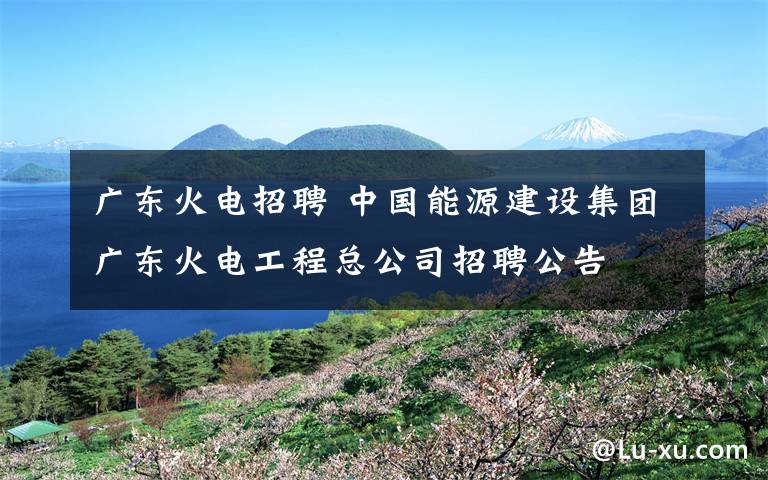 广东火电招聘 中国能源建设集团广东火电工程总公司招聘公告

@Lu-xu.com